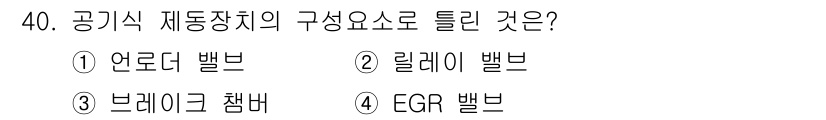 40. 공기식 제동장치의 구성요소로 틀린 것은?

① 언로더 밸브
② 릴레이 밸브
③ 브레이크 챔버
④ EGR 밸브